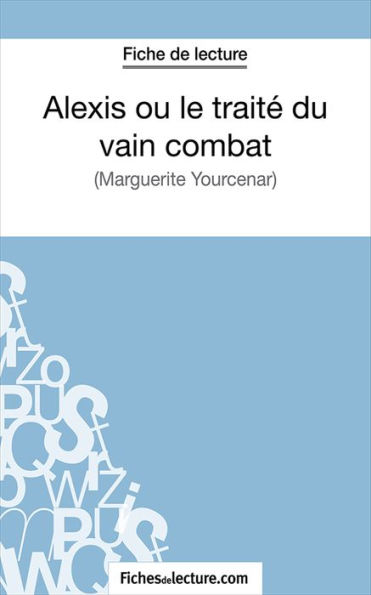 Fiche de lecture

Alexis ou le traité du vain combat

(Marguerite Yourcenar)

Fichesdelecture.com